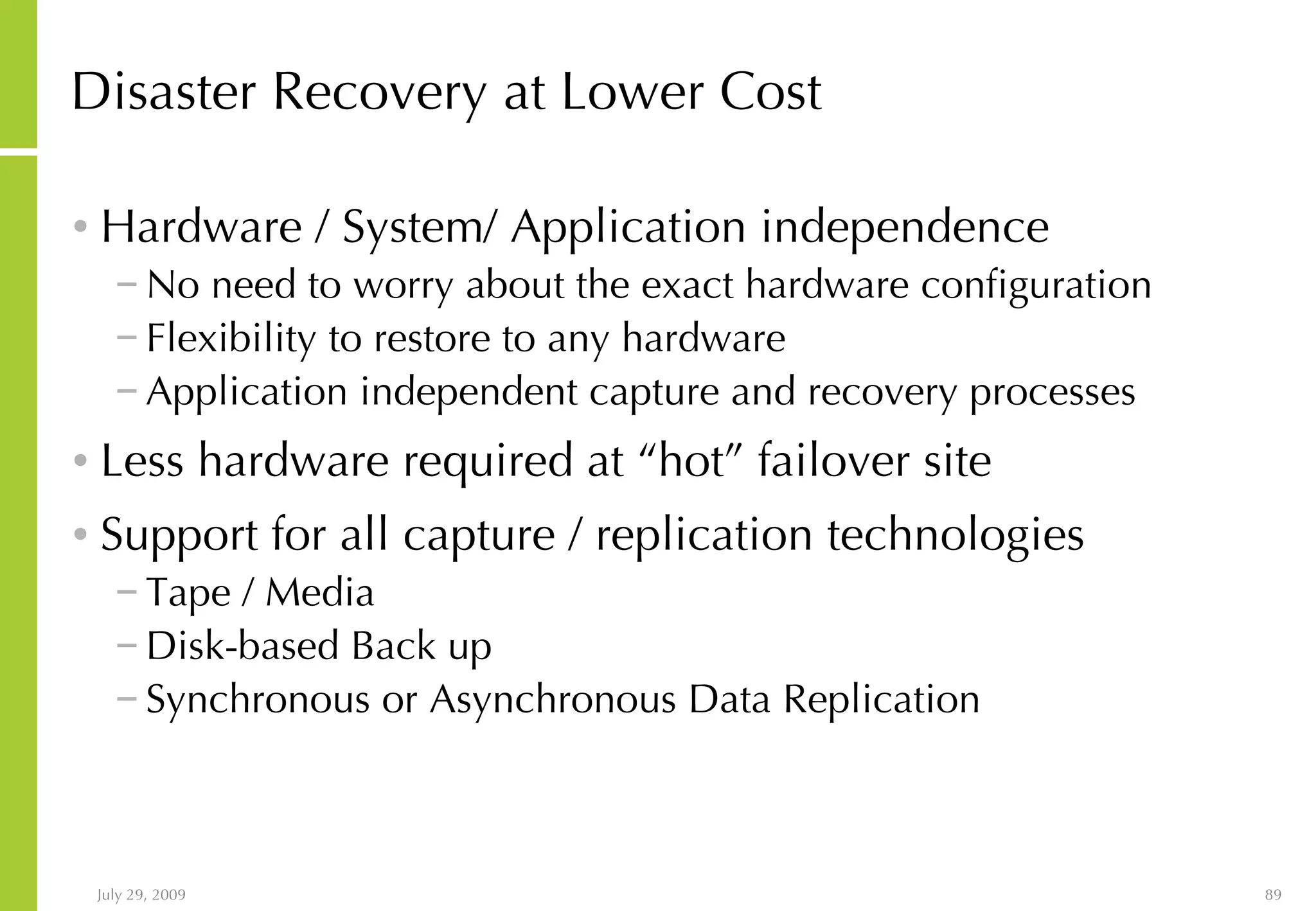 Disaster Recovery at Lower Cost

• Hardware / System/ Application independence
– No need to worry about the exact hardware configuration
– Flexibility to restore to any hardware
– Application independent capture and recovery processes

• Less hardware required at “hot” failover site

• Support for all capture / replication technologies
– Tape / Media
– Disk-based Back up
– Synchronous or Asynchronous Data Replication

July 29, 2009

89